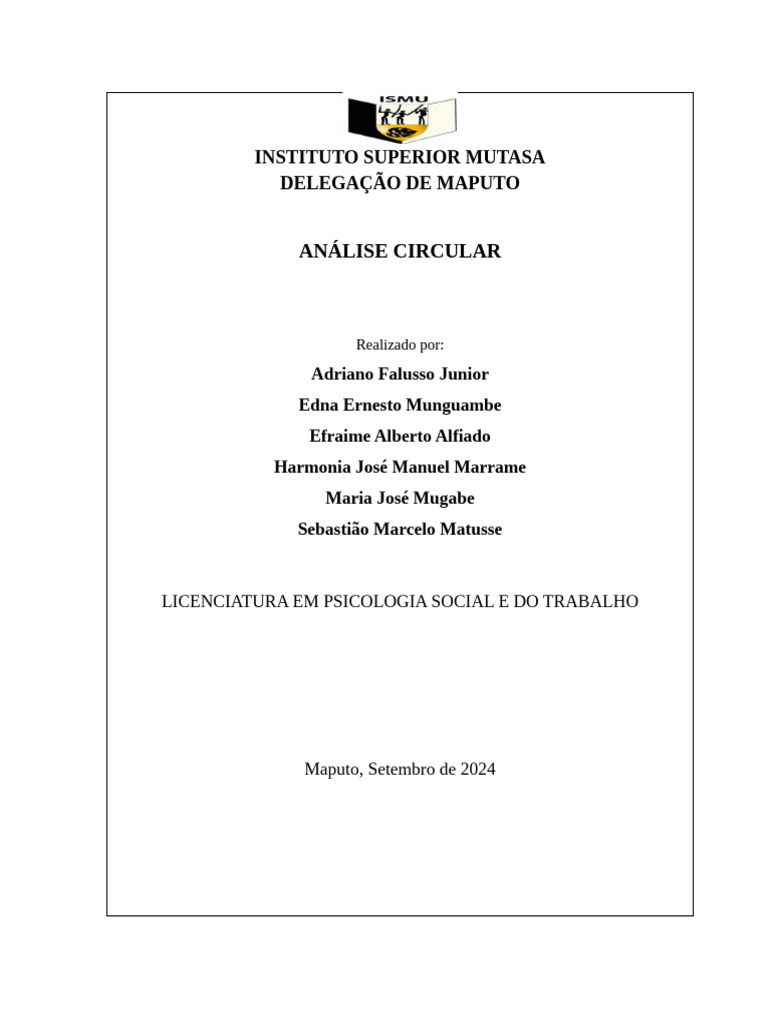 ISMU

INSTITUTO SUPERIOR MUTASA
DELEGAÇÃO DE MAPUTO

ANÁLISE CIRCULAR

Realizado por:

Adriano Falusso Junior
Edna Ernesto Munguambe
Efraime Alberto Alfiado
Harmonia José Manuel Marrame
Maria José Mugabe
Sebastião Marcelo Matusse

LICENCIATURA EM PSICOLOGIA SOCIAL E DO TRABALHO

Maputo, Setembro de 2024